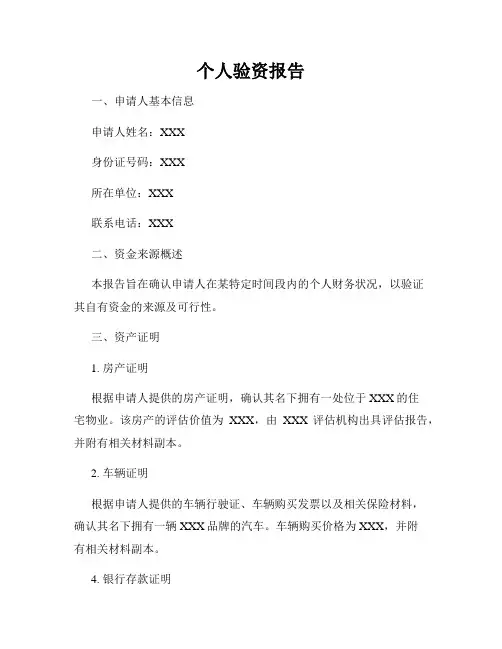 个人验资报告

一、申请人基本信息

申请人姓名：XXX

身份证号码：XXX

所在单位：XXX

联系电话：XXX

二、资金来源概述

本报告旨在确认申请人在某特定时间段内的个人财务状况，以验证其自有资金的来源及可行性。

三、资产证明

1. 房产证明

根据申请人提供的房产证明，确认其名下拥有一处位于 XXX 的住宅物业。该房产的评估价值为 XXX，由 XXX 评估机构出具评估报告，并附有相关材料副本。

2. 车辆证明

根据申请人提供的车辆行驶证、车辆购买发票以及相关保险材料，确认其名下拥有一辆 XXX 品牌的汽车。车辆购买价格为 XXX，并附有相关材料副本。

4. 银行存款证明